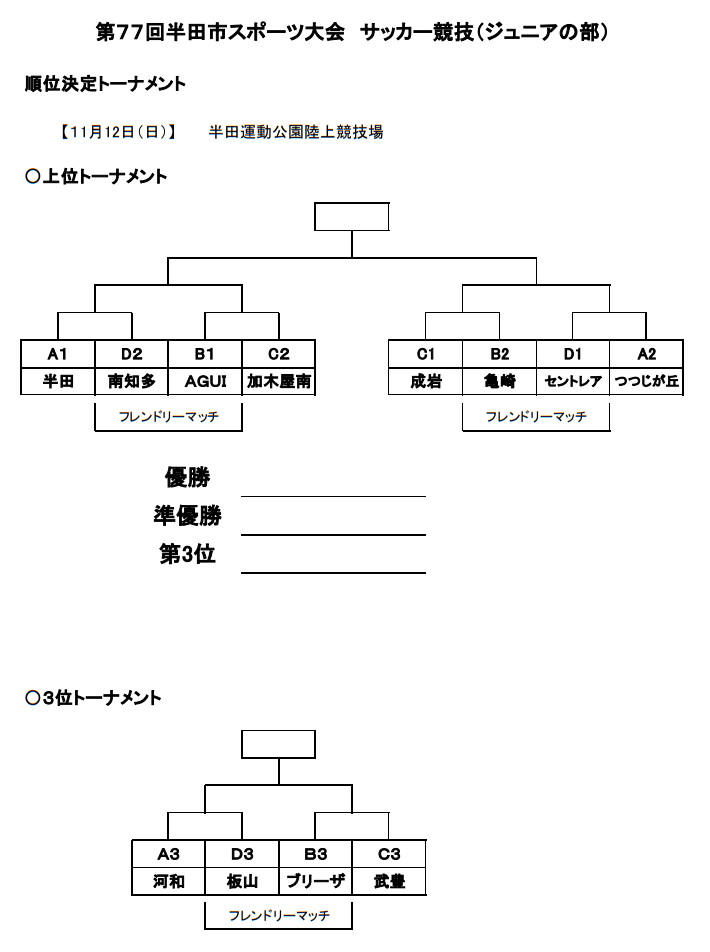 第77回半田市スポーツ大会　サッカー競技（ジュニアの部）

順位決定トーナメント

【11月12日（日）】　半田運動公園陸上競技場

○上位トーナメント

| A1 | D2 | B1 | C2 |
|---|---|---|---|
| 半田 | 南知多 | AGUI | 加木屋南 |

フレンドリーマッチ

| C1 | B2 | D1 | A2 |
|---|---|---|---|
| 成岩 | 亀崎 | セントレア | つつじが丘 |

フレンドリーマッチ

優勝

準優勝

第3位

○3位トーナメント

| A3 | D3 | B3 | C3 |
|---|---|---|---|
| 河和 | 板山 | ブリーザ | 武豊 |

フレンドリーマッチ